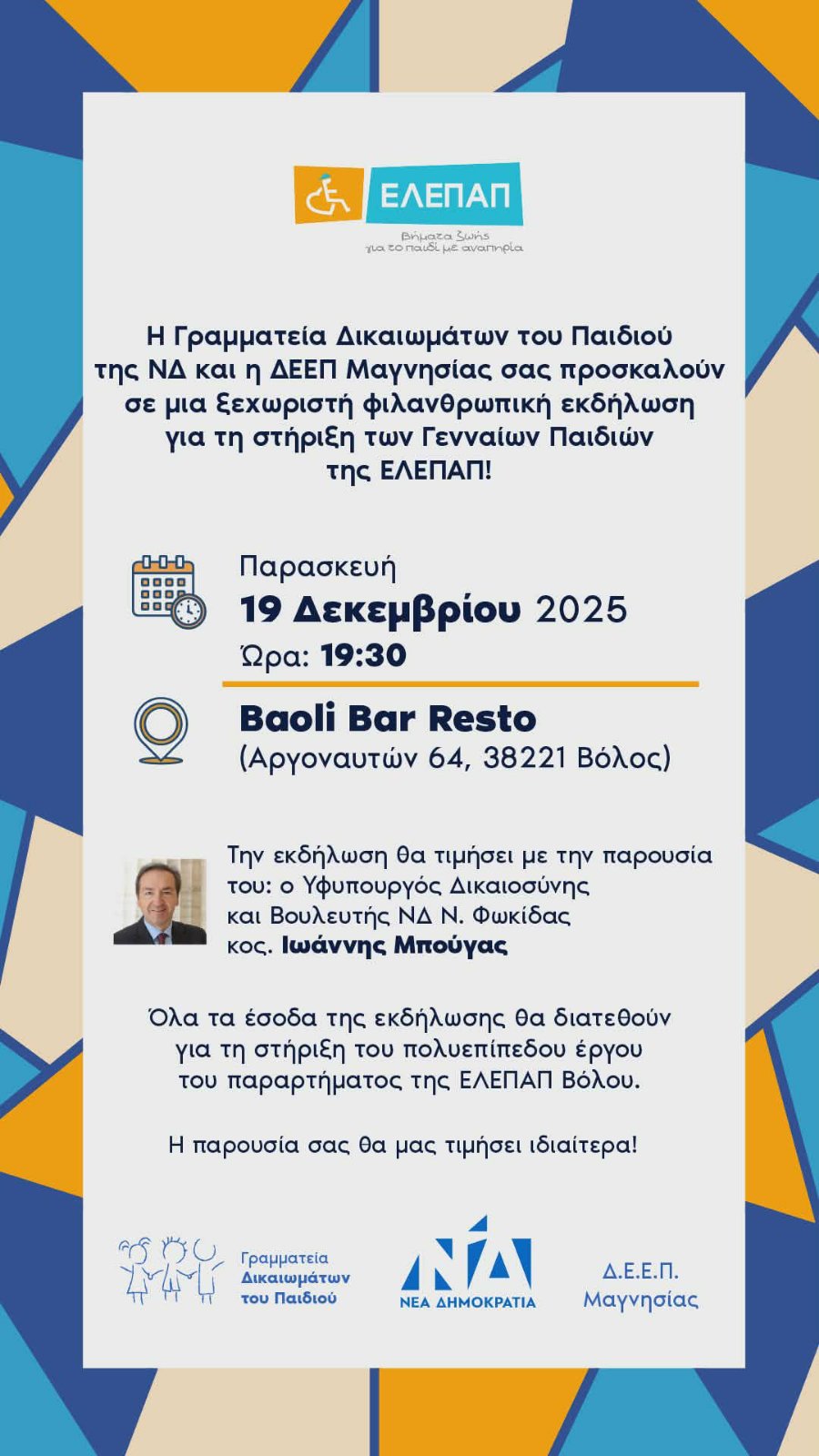 ΕΛΕΠΑΠ
Βήματα ζωής
για το παιδί με αναπηρία

Η Γραμματεία Δικαιωμάτων του Παιδιού της ΝΔ και η ΔΕΕΠ Μαγνησίας σας προσκαλούν σε μια ξεχωριστή φιλανθρωπική εκδήλωση για τη στήριξη των Γενναίων Παιδιών της ΕΛΕΠΑΠ!

Παρασκευή
19 Δεκεμβρίου 2025
Ώρα: 19:30

Baoli Bar Resto
(Αργοναυτών 64, 38221 Βόλος)

Την εκδήλωση θα τιμήσει με την παρουσία του: ο Υφυπουργός Δικαιοσύνης και Βουλευτής ΝΔ Ν. Φωκίδας κος. Ιωάννης Μπούγας

Όλα τα έσοδα της εκδήλωσης θα διατεθούν για τη στήριξη του πολυεπίπεδου έργου του παραρτήματος της ΕΛΕΠΑΠ Βόλου.

Η παρουσία σας θα μας τιμήσει ιδιαίτερα!

Γραμματεία Δικαιωμάτων του Παιδιού

ΝΔ
ΝΕΑ ΔΗΜΟΚΡΑΤΙΑ

Δ.Ε.Ε.Π.
Μαγνησίας